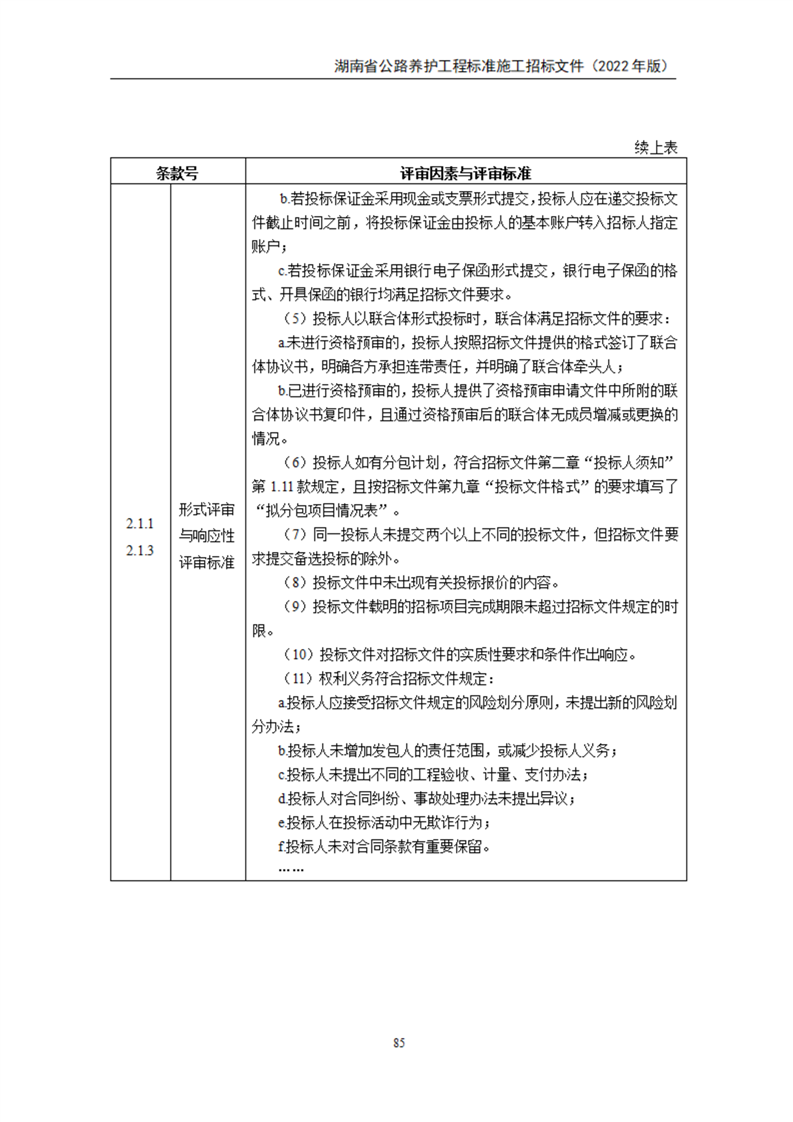 湖南省公路养护工程标准施工招标文件（2022 年版）

续上表

| 条款号 | | 评审因素与评审标准 |
|---|---|---|
| 2.1.1 2.1.3 | 形式评审与响应性评审标准 | b.若投标保证金采用现金或支票形式提交，投标人应在递交投标文件截止时间之前，将投标保证金由投标人的基本账户转入招标人指定账户；<br>c.若投标保证金采用银行电子保函形式提交，银行电子保函的格式、开具保函的银行均满足招标文件要求。<br>（5）投标人以联合体形式投标时，联合体满足招标文件的要求：<br>a.未进行资格预审的，投标人按照招标文件提供的格式签订了联合体协议书，明确各方承担连带责任，并明确了联合体牵头人；<br>b.已进行资格预审的，投标人提供了资格预审申请文件中所附的联合体协议书复印件，且通过资格预审后的联合体无成员增减或更换的情况。<br>（6）投标人如有分包计划，符合招标文件第二章“投标人须知”第 1.11 款规定，且按招标文件第九章“投标文件格式”的要求填写了“拟分包项目情况表”。<br>（7）同一投标人未提交两个以上不同的投标文件，但招标文件要求提交备选投标的除外。<br>（8）投标文件中未出现有关投标报价的内容。<br>（9）投标文件载明的招标项目完成期限未超过招标文件规定的时限。<br>（10）投标文件对招标文件的实质性要求和条件作出响应。<br>（11）权利义务符合招标文件规定：<br>a.投标人应接受招标文件规定的风险划分原则，未提出新的风险划分办法；<br>b.投标人未增加发包人的责任范围，或减少投标人义务；<br>c.投标人未提出不同的工程验收、计量、支付办法；<br>d.投标人对合同纠纷、事故处理办法未提出异议；<br>e.投标人在投标活动中无欺诈行为；<br>f.投标人未对合同条款有重要保留。<br>…… |

85